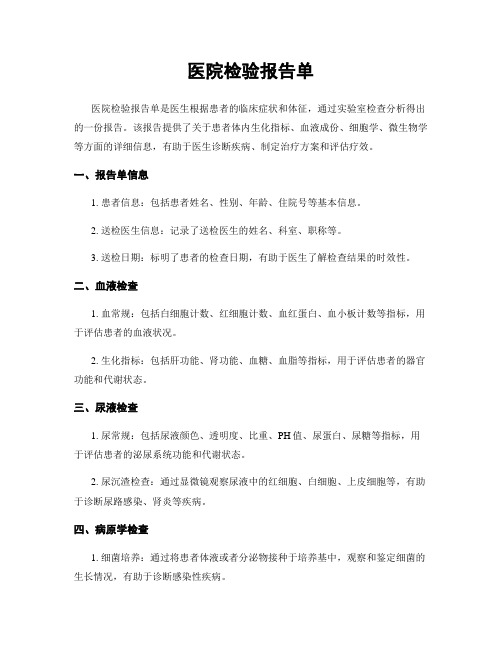 医院检验报告单

医院检验报告单是医生根据患者的临床症状和体征，通过实验室检查分析得出的一份报告。该报告提供了关于患者体内生化指标、血液成份、细胞学、微生物学等方面的详细信息，有助于医生诊断疾病、制定治疗方案和评估疗效。

一、报告单信息

1. 患者信息：包括患者姓名、性别、年龄、住院号等基本信息。

2. 送检医生信息：记录了送检医生的姓名、科室、职称等。

3. 送检日期：标明了患者的检查日期，有助于医生了解检查结果的时效性。

二、血液检查

1. 血常规：包括白细胞计数、红细胞计数、血红蛋白、血小板计数等指标，用于评估患者的血液状况。

2. 生化指标：包括肝功能、肾功能、血糖、血脂等指标，用于评估患者的器官功能和代谢状态。

三、尿液检查

1. 尿常规：包括尿液颜色、透明度、比重、PH值、尿蛋白、尿糖等指标，用于评估患者的泌尿系统功能和代谢状态。

2. 尿沉渣检查：通过显微镜观察尿液中的红细胞、白细胞、上皮细胞等，有助于诊断尿路感染、肾炎等疾病。

四、病原学检查

1. 细菌培养：通过将患者体液或者分泌物接种于培养基中，观察和鉴定细菌的生长情况，有助于诊断感染性疾病。